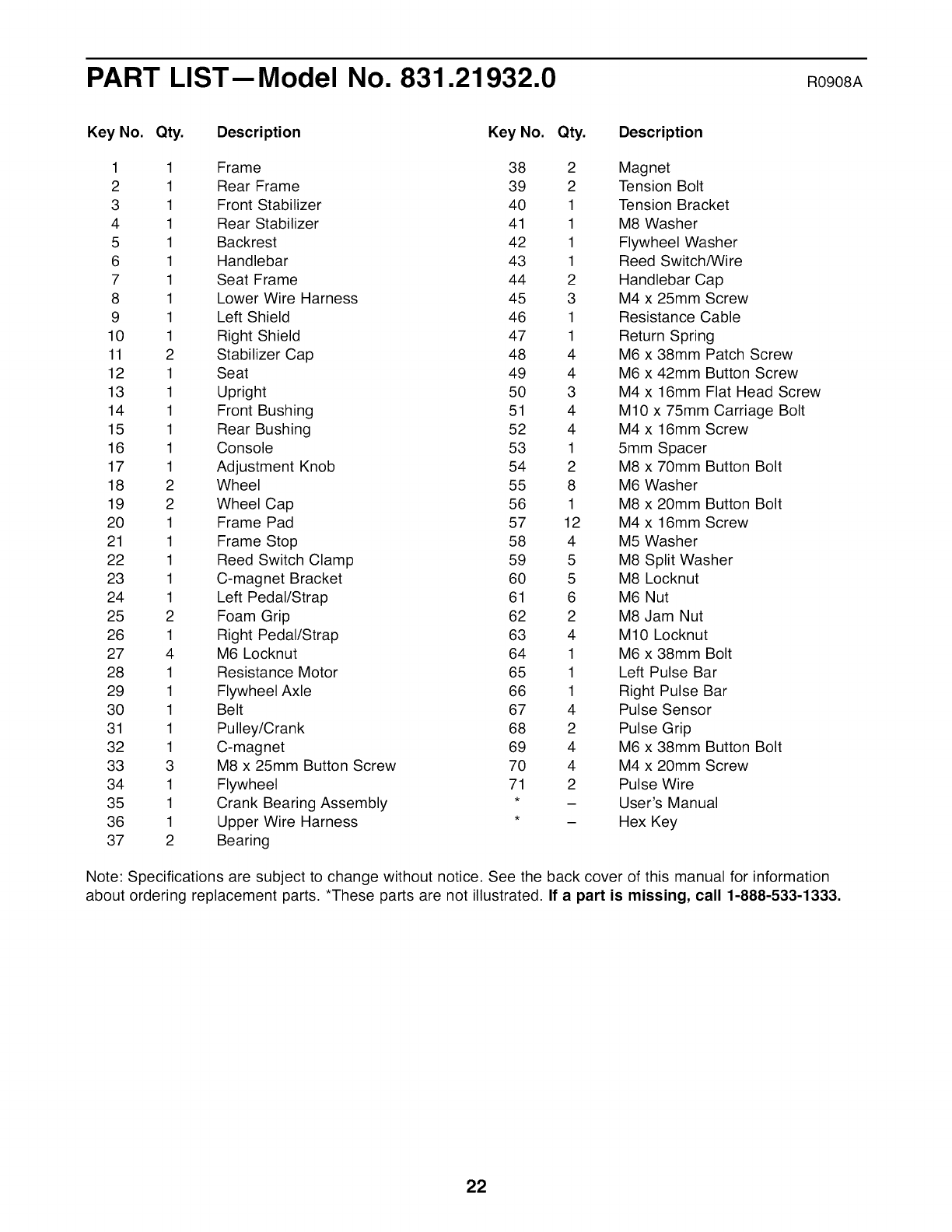 PART LIST—Model No. 831.21932.0

R0908A

| Key No. | Qty. | Description |
|---|---|---|
| 1 | 1 | Frame |
| 2 | 1 | Rear Frame |
| 3 | 1 | Front Stabilizer |
| 4 | 1 | Rear Stabilizer |
| 5 | 1 | Backrest |
| 6 | 1 | Handlebar |
| 7 | 1 | Seat Frame |
| 8 | 1 | Lower Wire Harness |
| 9 | 1 | Left Shield |
| 10 | 1 | Right Shield |
| 11 | 2 | Stabilizer Cap |
| 12 | 1 | Seat |
| 13 | 1 | Upright |
| 14 | 1 | Front Bushing |
| 15 | 1 | Rear Bushing |
| 16 | 1 | Console |
| 17 | 1 | Adjustment Knob |
| 18 | 2 | Wheel |
| 19 | 2 | Wheel Cap |
| 20 | 1 | Frame Pad |
| 21 | 1 | Frame Stop |
| 22 | 1 | Reed Switch Clamp |
| 23 | 1 | C-magnet Bracket |
| 24 | 1 | Left Pedal/Strap |
| 25 | 2 | Foam Grip |
| 26 | 1 | Right Pedal/Strap |
| 27 | 4 | M6 Locknut |
| 28 | 1 | Resistance Motor |
| 29 | 1 | Flywheel Axle |
| 30 | 1 | Belt |
| 31 | 1 | Pulley/Crank |
| 32 | 1 | C-magnet |
| 33 | 3 | M8 x 25mm Button Screw |
| 34 | 1 | Flywheel |
| 35 | 1 | Crank Bearing Assembly |
| 36 | 1 | Upper Wire Harness |
| 37 | 2 | Bearing |

| Key No. | Qty. | Description |
|---|---|---|
| 38 | 2 | Magnet |
| 39 | 2 | Tension Bolt |
| 40 | 1 | Tension Bracket |
| 41 | 1 | M8 Washer |
| 42 | 1 | Flywheel Washer |
| 43 | 1 | Reed Switch/Wire |
| 44 | 2 | Handlebar Cap |
| 45 | 3 | M4 x 25mm Screw |
| 46 | 1 | Resistance Cable |
| 47 | 1 | Return Spring |
| 48 | 4 | M6 x 38mm Patch Screw |
| 49 | 4 | M6 x 42mm Button Screw |
| 50 | 3 | M4 x 16mm Flat Head Screw |
| 51 | 4 | M10 x 75mm Carriage Bolt |
| 52 | 4 | M4 x 16mm Screw |
| 53 | 1 | 5mm Spacer |
| 54 | 2 | M8 x 70mm Button Bolt |
| 55 | 8 | M6 Washer |
| 56 | 1 | M8 x 20mm Button Bolt |
| 57 | 12 | M4 x 16mm Screw |
| 58 | 4 | M5 Washer |
| 59 | 5 | M8 Split Washer |
| 60 | 5 | M8 Locknut |
| 61 | 6 | M6 Nut |
| 62 | 2 | M8 Jam Nut |
| 63 | 4 | M10 Locknut |
| 64 | 1 | M6 x 38mm Bolt |
| 65 | 1 | Left Pulse Bar |
| 66 | 1 | Right Pulse Bar |
| 67 | 4 | Pulse Sensor |
| 68 | 2 | Pulse Grip |
| 69 | 4 | M6 x 38mm Button Bolt |
| 70 | 4 | M4 x 20mm Screw |
| 71 | 2 | Pulse Wire |
| * | – | User's Manual |
| * | – | Hex Key |

Note: Specifications are subject to change without notice. See the back cover of this manual for information about ordering replacement parts. *These parts are not illustrated. If a part is missing, call 1-888-533-1333.

22